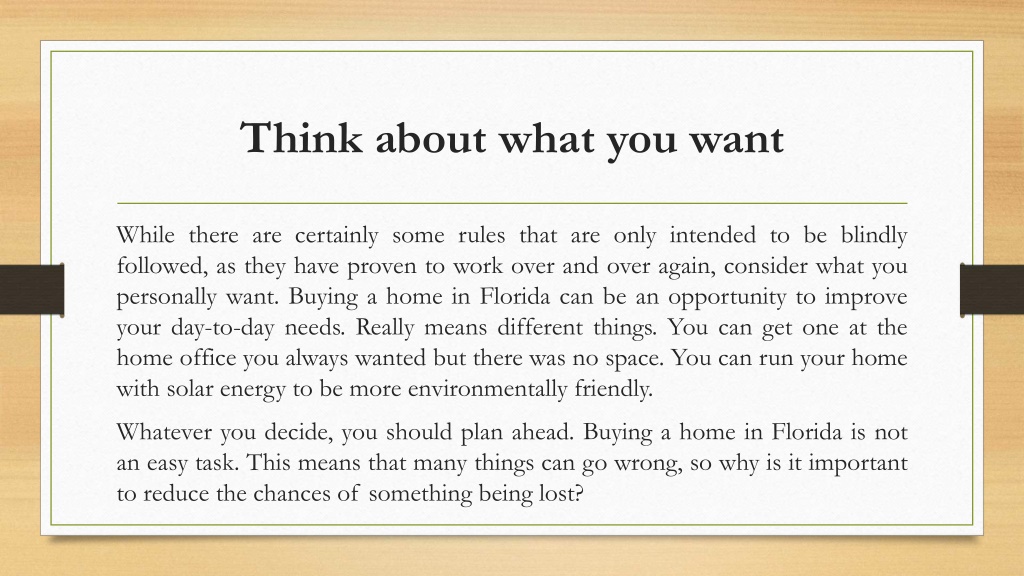 Think about what you want

While there are certainly some rules that are only intended to be blindly followed, as they have proven to work over and over again, consider what you personally want. Buying a home in Florida can be an opportunity to improve your day-to-day needs. Really means different things. You can get one at the home office you always wanted but there was no space. You can run your home with solar energy to be more environmentally friendly.

Whatever you decide, you should plan ahead. Buying a home in Florida is not an easy task. This means that many things can go wrong, so why is it important to reduce the chances of something being lost?